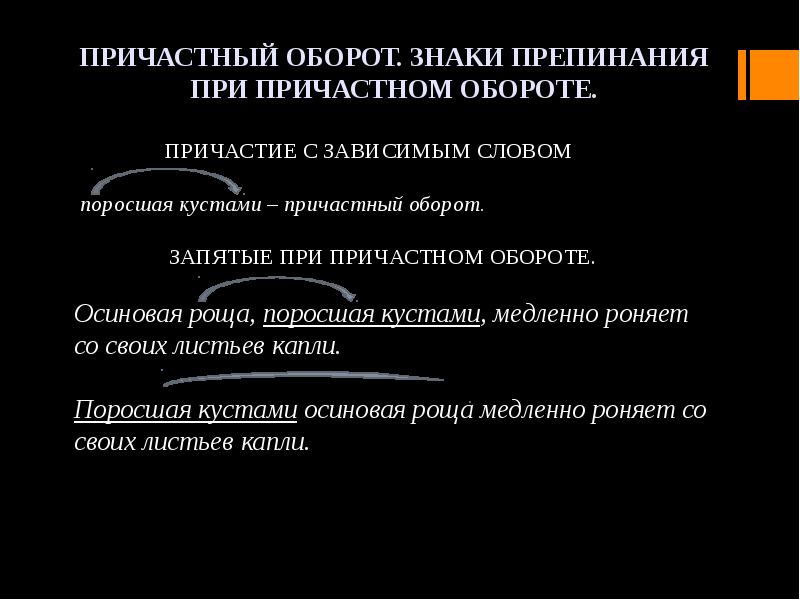 ПРИЧАСТНЫЙ ОБОРОТ. ЗНАКИ ПРЕПИНАНИЯ ПРИ ПРИЧАСТНОМ ОБОРОТЕ.

ПРИЧАСТИЕ С ЗАВИСИМЫМ СЛОВОМ

поросшая кустами – причастный оборот.

ЗАПЯТЫЕ ПРИ ПРИЧАСТНОМ ОБОРОТЕ.

Осиновая роща, поросшая кустами, медленно роняет со своих листьев капли.

Поросшая кустами осиновая роща медленно роняет со своих листьев капли.